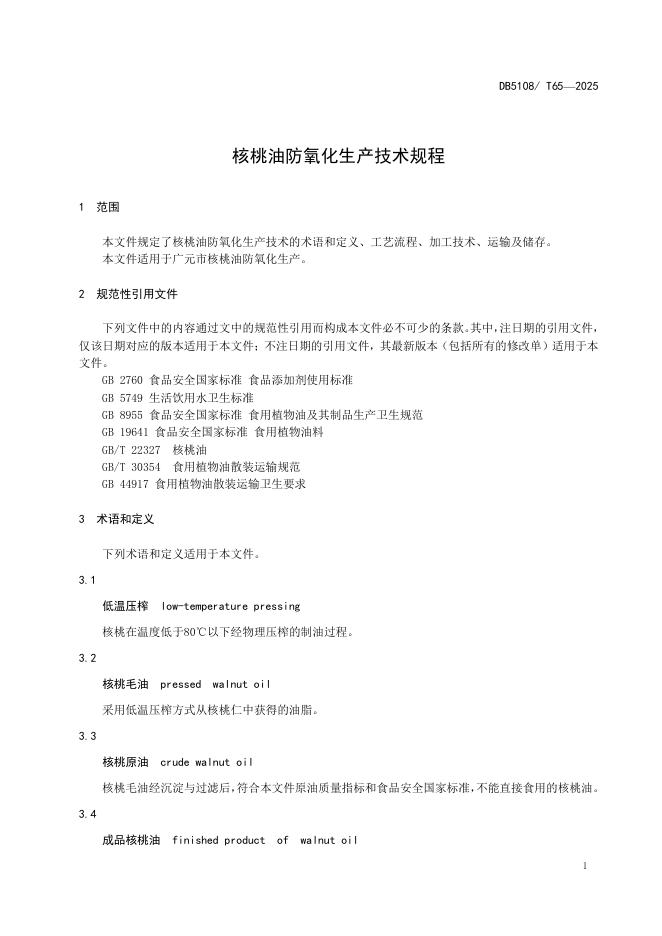 DB5108/ T65—2025

核桃油防氧化生产技术规程

1 范围

本文件规定了核桃油防氧化生产技术的术语和定义、工艺流程、加工技术、运输及储存。
本文件适用于广元市核桃油防氧化生产。

2 规范性引用文件

下列文件中的内容通过文中的规范性引用而构成本文件必不可少的条款。其中，注日期的引用文件，仅该日期对应的版本适用于本文件；不注日期的引用文件，其最新版本（包括所有的修改单）适用于本文件。

GB 2760 食品安全国家标准 食品添加剂使用标准
GB 5749 生活饮用水卫生标准
GB 8955 食品安全国家标准 食用植物油及其制品生产卫生规范
GB 19641 食品安全国家标准 食用植物油料
GB/T 22327 核桃油
GB/T 30354 食用植物油散装运输规范
GB 44917 食用植物油散装运输卫生要求

3 术语和定义

下列术语和定义适用于本文件。

3.1

低温压榨 low-temperature pressing

核桃在温度低于80℃以下经物理压榨的制油过程。

3.2

核桃毛油 pressed walnut oil

采用低温压榨方式从核桃仁中获得的油脂。

3.3

核桃原油 crude walnut oil

核桃毛油经沉淀与过滤后，符合本文件原油质量指标和食品安全国家标准，不能直接食用的核桃油。

3.4

成品核桃油 finished product of walnut oil

1